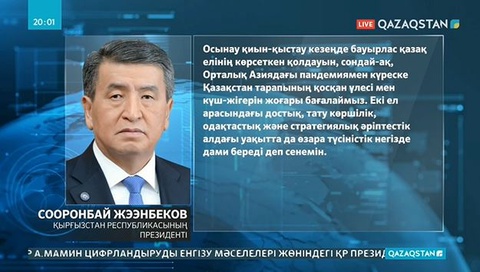 20:01

LIVE QAZAQSTAN

Осынау қиын-қыстау кезеңде бауырлас қазақ елінің көрсеткен қолдауын, сондай-ақ, Орталық Азиядағы пандемиямен күреске Қазақстан тарапының қосқан үлесі мен күш-жігерін жоғары бағалаймыз. Екі ел арасындағы достық, тату көршілік, одақтастық және стратегиялық әріптестік алдағы уақытта да өзара түсіністік негізде дами береді деп сенемін.

СООРОНБАЙ ЖЭЭНБЕКОВ
ҚЫРҒЫЗСТАН РЕСПУБЛИКАСЫНЫҢ ПРЕЗИДЕНТІ

Р А.МАМИН ЦИФРЛАНДЫРУДЫ ЕНГІЗУ МӘСЕЛЕЛЕРІ ЖӨНІНДЕГІ ҚР ПРЕЗИД

QAZAQSTAN